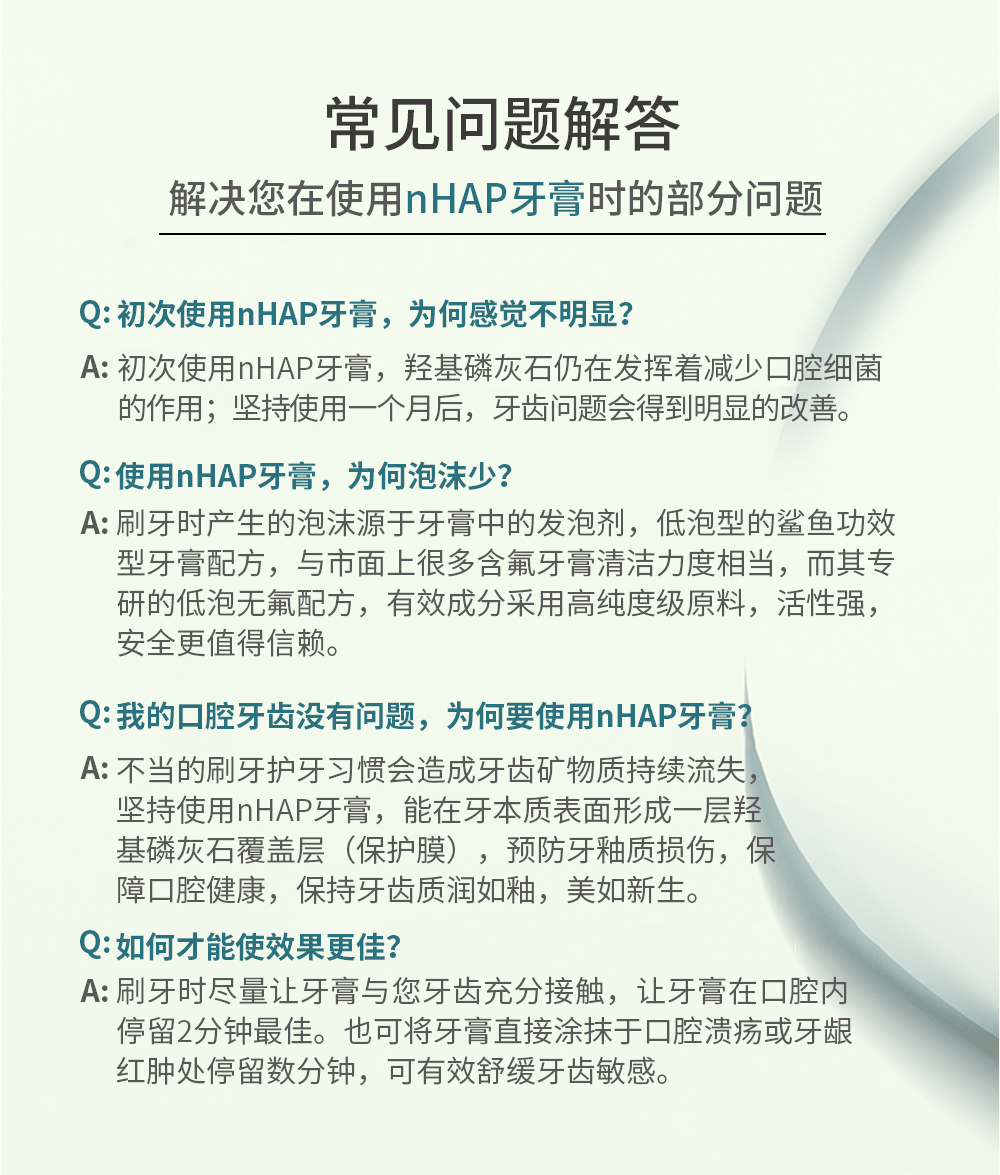 常见问题解答

解决您在使用nHAP牙膏时的部分问题

Q: 初次使用nHAP牙膏，为何感觉不明显？

A: 初次使用nHAP牙膏，羟基磷灰石仍在发挥着减少口腔细菌的作用；坚持使用一个月后，牙齿问题会得到明显的改善。

Q: 使用nHAP牙膏，为何泡沫少？

A: 刷牙时产生的泡沫源于牙膏中的发泡剂，低泡型的鲨鱼功效型牙膏配方，与市面上很多含氟牙膏清洁力度相当，而其专研的低泡无氟配方，有效成分采用高纯度级原料，活性强，安全更值得信赖。

Q: 我的口腔牙齿没有问题，为何要使用nHAP牙膏？

A: 不当的刷牙护牙习惯会造成牙齿矿物质持续流失，坚持使用nHAP牙膏，能在牙本质表面形成一层羟基磷灰石覆盖层（保护膜），预防牙釉质损伤，保障口腔健康，保持牙齿质润如釉，美如新生。

Q: 如何才能使效果更佳？

A: 刷牙时尽量让牙膏与您牙齿充分接触，让牙膏在口腔内停留2分钟最佳。也可将牙膏直接涂抹于口腔溃疡或牙龈红肿处停留数分钟，可有效舒缓牙齿敏感。